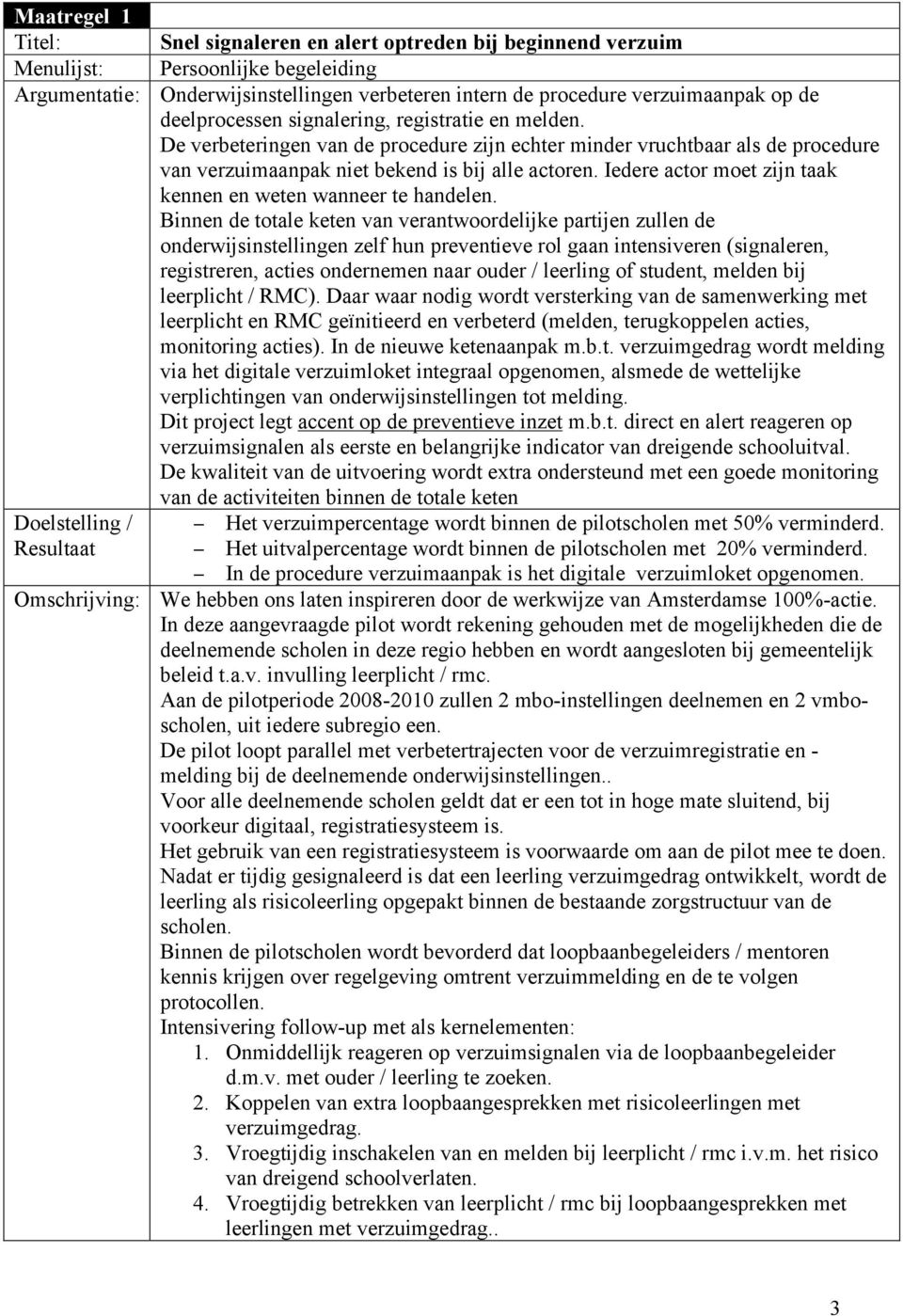 | Maatregel 1 | |
|---|---|
| Titel: | Snel signaleren en alert optreden bij beginnend verzuim |
| Menulijst: | Persoonlijke begeleiding |
| Argumentatie: | Onderwijsinstellingen verbeteren intern de procedure verzuimaanpak op de deelprocessen signalering, registratie en melden. De verbeteringen van de procedure zijn echter minder vruchtbaar als de procedure van verzuimaanpak niet bekend is bij alle actoren. Iedere actor moet zijn taak kennen en weten wanneer te handelen. Binnen de totale keten van verantwoordelijke partijen zullen de onderwijsinstellingen zelf hun preventieve rol gaan intensiveren (signaleren, registreren, acties ondernemen naar ouder / leerling of student, melden bij leerplicht / RMC). Daar waar nodig wordt versterking van de samenwerking met leerplicht en RMC geïnitieerd en verbeterd (melden, terugkoppelen acties, monitoring acties). In de nieuwe ketenaanpak m.b.t. verzuimgedrag wordt melding via het digitale verzuimloket integraal opgenomen, alsmede de wettelijke verplichtingen van onderwijsinstellingen tot melding. Dit project legt accent op de preventieve inzet m.b.t. direct en alert reageren op verzuimsignalen als eerste en belangrijke indicator van dreigende schooluitval. De kwaliteit van de uitvoering wordt extra ondersteund met een goede monitoring van de activiteiten binnen de totale keten |
| Doelstelling / Resultaat | – Het verzuimpercentage wordt binnen de pilotscholen met 50% verminderd. – Het uitvalpercentage wordt binnen de pilotscholen met 20% verminderd. – In de procedure verzuimaanpak is het digitale verzuimloket opgenomen. |
| Omschrijving: | We hebben ons laten inspireren door de werkwijze van Amsterdamse 100%-actie. In deze aangevraagde pilot wordt rekening gehouden met de mogelijkheden die de deelnemende scholen in deze regio hebben en wordt aangesloten bij gemeentelijk beleid t.a.v. invulling leerplicht / rmc. Aan de pilotperiode 2008-2010 zullen 2 mbo-instellingen deelnemen en 2 vmbo-scholen, uit iedere subregio een. De pilot loopt parallel met verbetertrajecten voor de verzuimregistratie en -melding bij de deelnemende onderwijsinstellingen.. Voor alle deelnemende scholen geldt dat er een tot in hoge mate sluitend, bij voorkeur digitaal, registratiesysteem is. Het gebruik van een registratiesysteem is voorwaarde om aan de pilot mee te doen. Nadat er tijdig gesignaleerd is dat een leerling verzuimgedrag ontwikkelt, wordt de leerling als risicoleerling opgepakt binnen de bestaande zorgstructuur van de scholen. Binnen de pilotscholen wordt bevorderd dat loopbaanbegeleiders / mentoren kennis krijgen over regelgeving omtrent verzuimmelding en de te volgen protocollen. Intensivering follow-up met als kernelementen: 1. Onmiddellijk reageren op verzuimsignalen via de loopbaanbegeleider d.m.v. met ouder / leerling te zoeken. 2. Koppelen van extra loopbaangesprekken met risicoleerlingen met verzuimgedrag. 3. Vroegtijdig inschakelen van en melden bij leerplicht / rmc i.v.m. het risico van dreigend schoolverlaten. 4. Vroegtijdig betrekken van leerplicht / rmc bij loopbaangesprekken met leerlingen met verzuimgedrag.. |

3